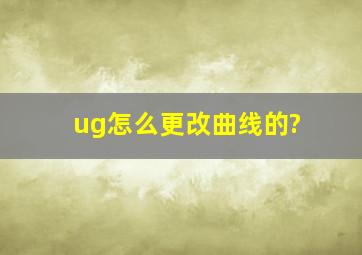 ug怎么更改曲线的?